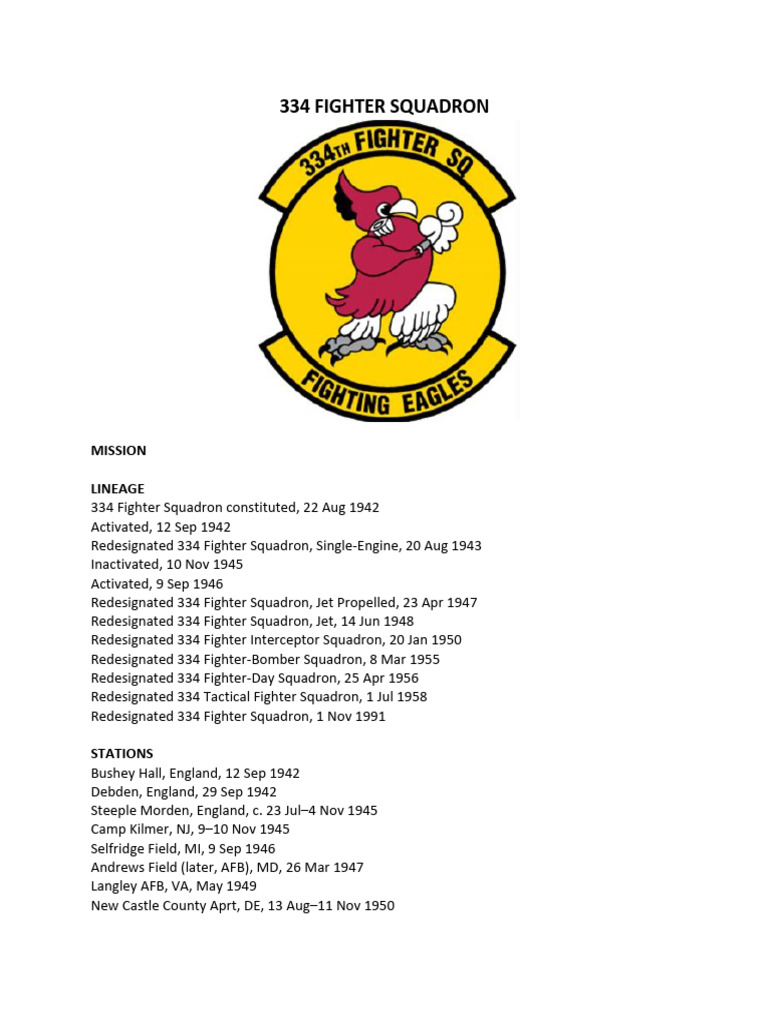 334 FIGHTER SQUADRON

334TH FIGHTER SQ

FIGHTING EAGLES

MISSION

LINEAGE
334 Fighter Squadron constituted, 22 Aug 1942
Activated, 12 Sep 1942
Redesignated 334 Fighter Squadron, Single-Engine, 20 Aug 1943
Inactivated, 10 Nov 1945
Activated, 9 Sep 1946
Redesignated 334 Fighter Squadron, Jet Propelled, 23 Apr 1947
Redesignated 334 Fighter Squadron, Jet, 14 Jun 1948
Redesignated 334 Fighter Interceptor Squadron, 20 Jan 1950
Redesignated 334 Fighter-Bomber Squadron, 8 Mar 1955
Redesignated 334 Fighter-Day Squadron, 25 Apr 1956
Redesignated 334 Tactical Fighter Squadron, 1 Jul 1958
Redesignated 334 Fighter Squadron, 1 Nov 1991

STATIONS
Bushey Hall, England, 12 Sep 1942
Debden, England, 29 Sep 1942
Steeple Morden, England, c. 23 Jul–4 Nov 1945
Camp Kilmer, NJ, 9–10 Nov 1945
Selfridge Field, MI, 9 Sep 1946
Andrews Field (later, AFB), MD, 26 Mar 1947
Langley AFB, VA, May 1949
New Castle County Aprt, DE, 13 Aug–11 Nov 1950